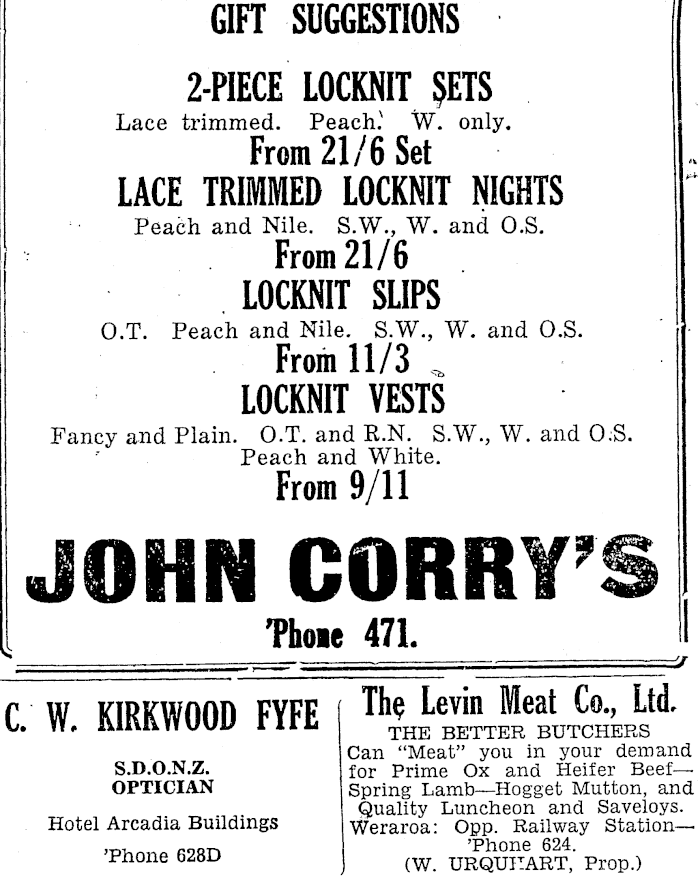 GIFT SUGGESTIONS

2-PIECE LOCKNIT SETS
Lace trimmed. Peach. W. only.
From 21/6 Set

LACE TRIMMED LOCKNIT NIGHTS
Peach and Nile. S.W., W. and O.S.
From 21/6

LOCKNIT SLIPS
O.T. Peach and Nile. S.W., W. and O.S.
From 11/3

LOCKNIT VESTS
Fancy and Plain. O.T. and R.N. S.W., W. and O.S.
Peach and White.
From 9/11

JOHN CORRY'S
'Phone 471.

C. W. KIRKWOOD FYFE

S.D.O.N.Z.
OPTICIAN

Hotel Arcadia Buildings

'Phone 628D

The Levin Meat Co., Ltd.
THE BETTER BUTCHERS
Can "Meat" you in your demand for Prime Ox and Heifer Beef—Spring Lamb—Hogget Mutton, and Quality Luncheon and Saveloys.
Weraroa: Opp. Railway Station—'Phone 624.
(W. URQUHART, Prop.)